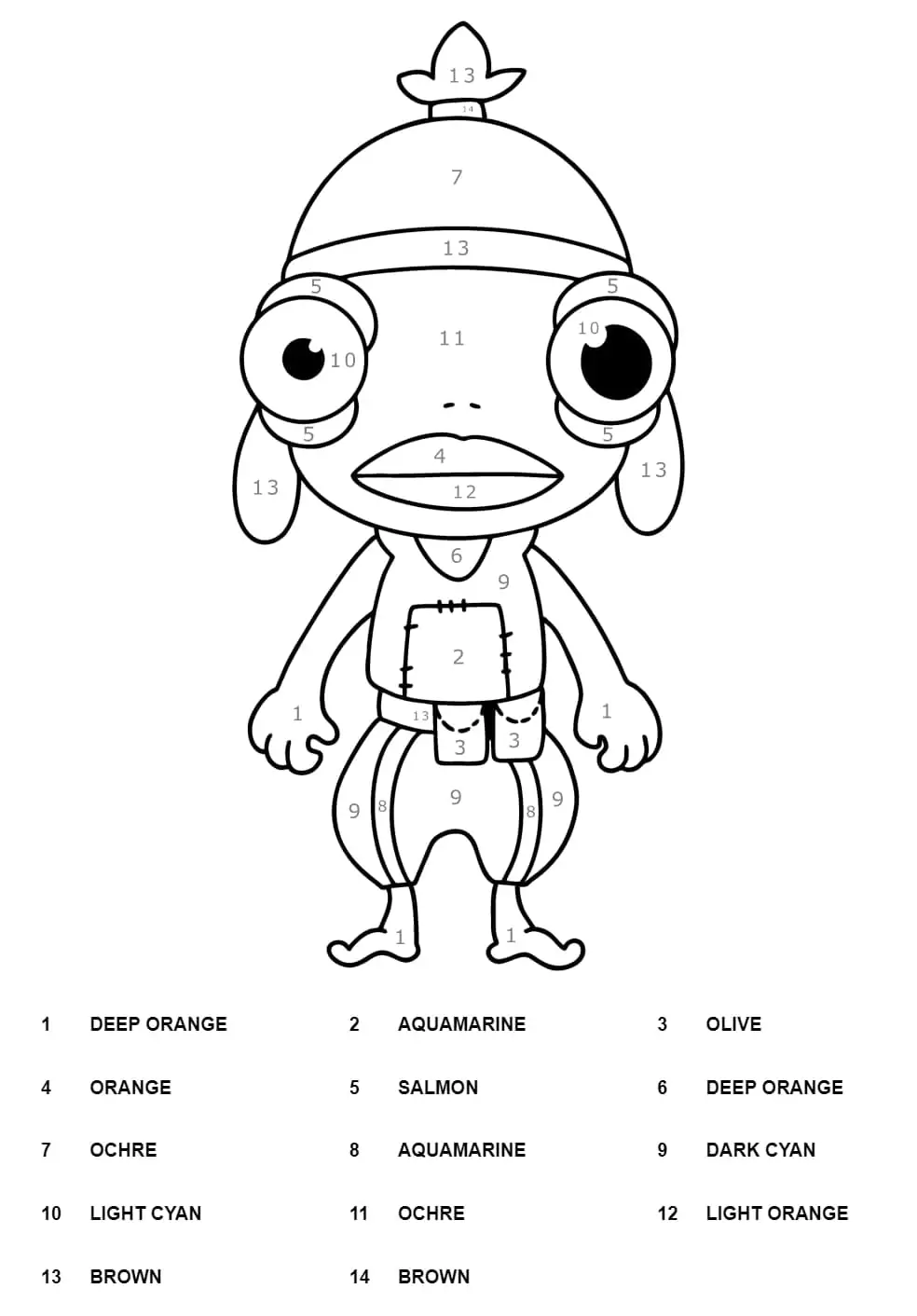 13
14
7
13
5
5
11
10
10
5
5
4
13
13
12
6
9
2
1
1
13
3
3
9
8
9
8
9
1
1

| 1 | DEEP ORANGE | 2 | AQUAMARINE | 3 | OLIVE |
|---|---|---|---|---|---|
| 4 | ORANGE | 5 | SALMON | 6 | DEEP ORANGE |
| 7 | OCHRE | 8 | AQUAMARINE | 9 | DARK CYAN |
| 10 | LIGHT CYAN | 11 | OCHRE | 12 | LIGHT ORANGE |
| 13 | BROWN | 14 | BROWN | | |